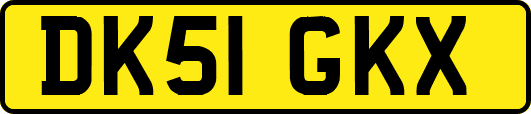 DK51 GKX